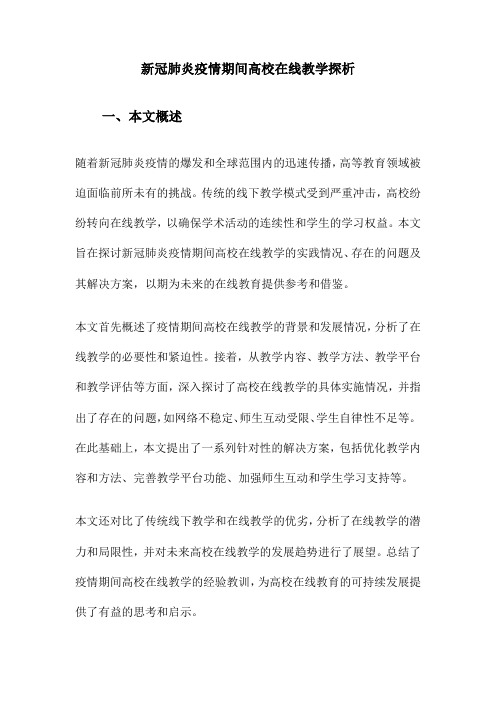 新冠肺炎疫情期间高校在线教学探析

一、本文概述

随着新冠肺炎疫情的爆发和全球范围内的迅速传播，高等教育领域被迫面临前所未有的挑战。传统的线下教学模式受到严重冲击，高校纷纷转向在线教学，以确保学术活动的连续性和学生的学习权益。本文旨在探讨新冠肺炎疫情期间高校在线教学的实践情况、存在的问题及其解决方案，以期为未来的在线教育提供参考和借鉴。

本文首先概述了疫情期间高校在线教学的背景和发展情况，分析了在线教学的必要性和紧迫性。接着，从教学内容、教学方法、教学平台和教学评估等方面，深入探讨了高校在线教学的具体实施情况，并指出了存在的问题，如网络不稳定、师生互动受限、学生自律性不足等。在此基础上，本文提出了一系列针对性的解决方案，包括优化教学内容和方法、完善教学平台功能、加强师生互动和学生学习支持等。

本文还对比了传统线下教学和在线教学的优劣，分析了在线教学的潜力和局限性，并对未来高校在线教学的发展趋势进行了展望。总结了疫情期间高校在线教学的经验教训，为高校在线教育的可持续发展提供了有益的思考和启示。